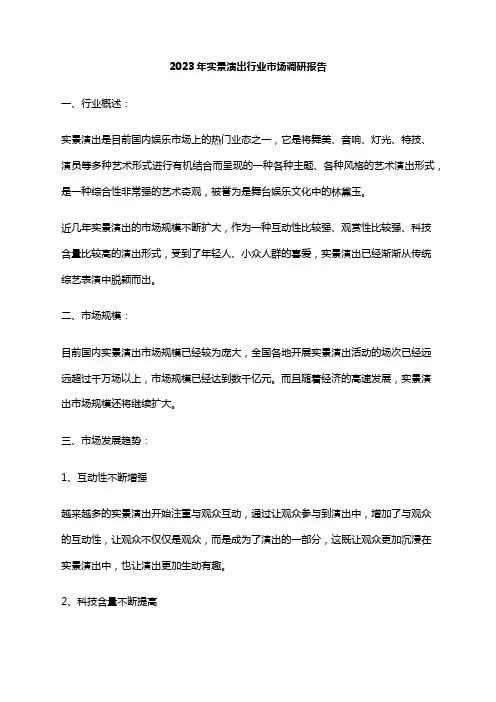 2023年实景演出行业市场调研报告

一、行业概述：

实景演出是目前国内娱乐市场上的热门业态之一，它是将舞美、音响、灯光、特技、演员等多种艺术形式进行有机结合而呈现的一种各种主题、各种风格的艺术演出形式，是一种综合性非常强的艺术奇观，被誉为是舞台娱乐文化中的林黛玉。

近几年实景演出的市场规模不断扩大，作为一种互动性比较强、观赏性比较强、科技含量比较高的演出形式，受到了年轻人、小众人群的喜爱，实景演出已经渐渐从传统综艺表演中脱颖而出。

二、市场规模：

目前国内实景演出市场规模已经较为庞大，全国各地开展实景演出活动的场次已经远远超过千万场以上，市场规模已经达到数千亿元。而且随着经济的高速发展，实景演出市场规模还将继续扩大。

三、市场发展趋势：

1、互动性不断增强

越来越多的实景演出开始注重与观众互动，通过让观众参与到演出中，增加了与观众的互动性，让观众不仅仅是观众，而是成为了演出的一部分，这既让观众更加沉浸在实景演出中，也让演出更加生动有趣。

2、科技含量不断提高